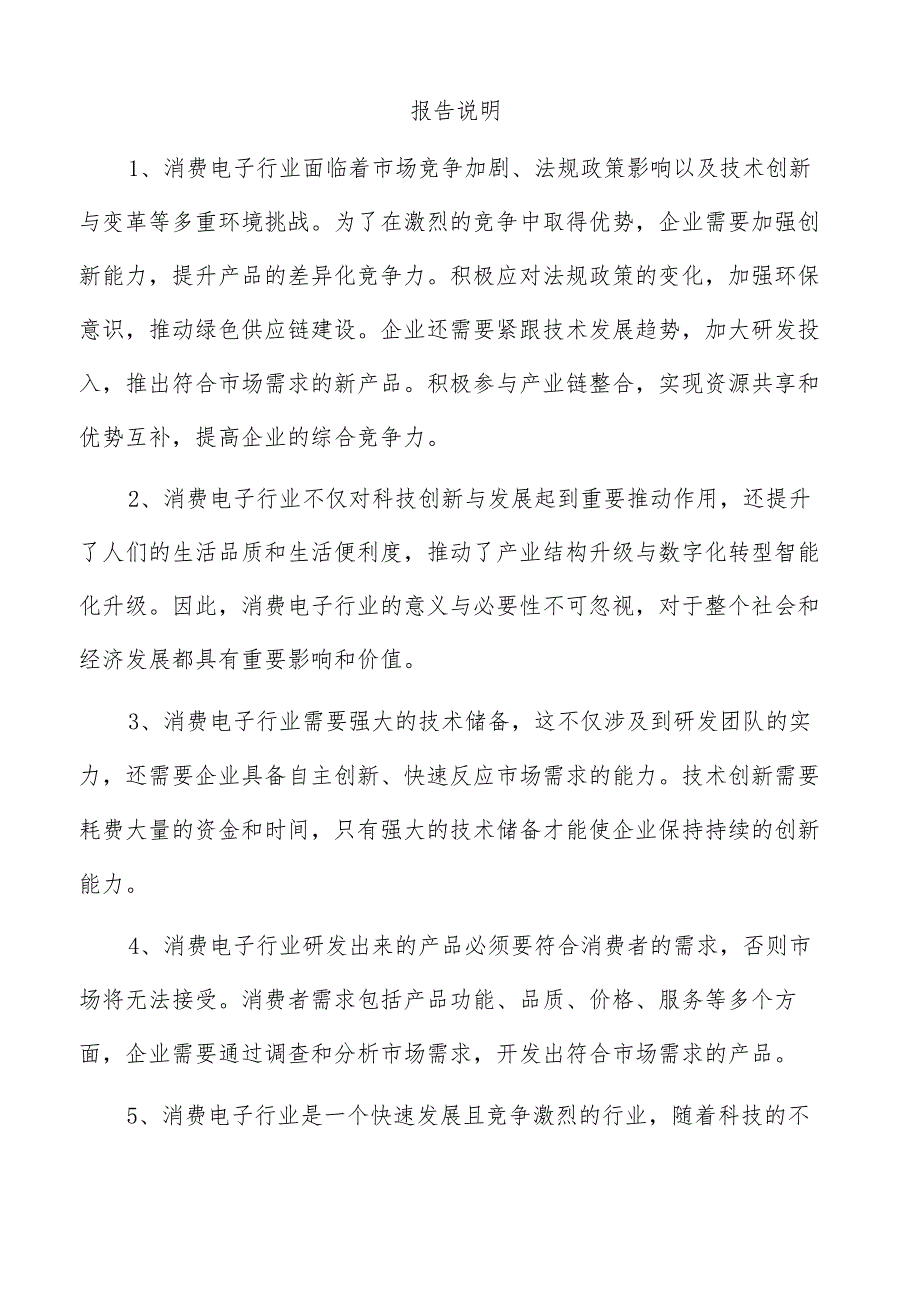 报告说明

1、消费电子行业面临着市场竞争加剧、法规政策影响以及技术创新与变革等多重环境挑战。为了在激烈的竞争中取得优势，企业需要加强创新能力，提升产品的差异化竞争力。积极应对法规政策的变化，加强环保意识，推动绿色供应链建设。企业还需要紧跟技术发展趋势，加大研发投入，推出符合市场需求的新产品。积极参与产业链整合，实现资源共享和优势互补，提高企业的综合竞争力。

2、消费电子行业不仅对科技创新与发展起到重要推动作用，还提升了人们的生活品质和生活便利度，推动了产业结构升级与数字化转型智能化升级。因此，消费电子行业的意义与必要性不可忽视，对于整个社会和经济发展都具有重要影响和价值。

3、消费电子行业需要强大的技术储备，这不仅涉及到研发团队的实力，还需要企业具备自主创新、快速反应市场需求的能力。技术创新需要耗费大量的资金和时间，只有强大的技术储备才能使企业保持持续的创新能力。

4、消费电子行业研发出来的产品必须要符合消费者的需求，否则市场将无法接受。消费者需求包括产品功能、品质、价格、服务等多个方面，企业需要通过调查和分析市场需求，开发出符合市场需求的产品。

5、消费电子行业是一个快速发展且竞争激烈的行业，随着科技的不